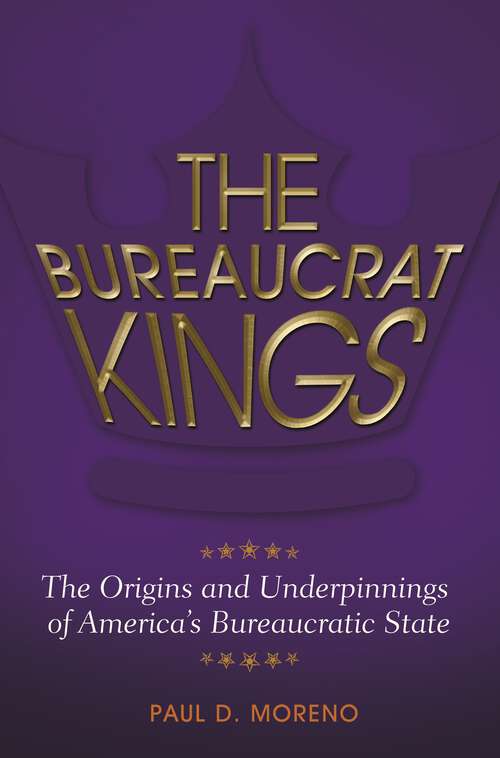 THE BUREAUCRAT KINGS

The Origins and Underpinnings of America's Bureaucratic State

PAUL D. MORENO